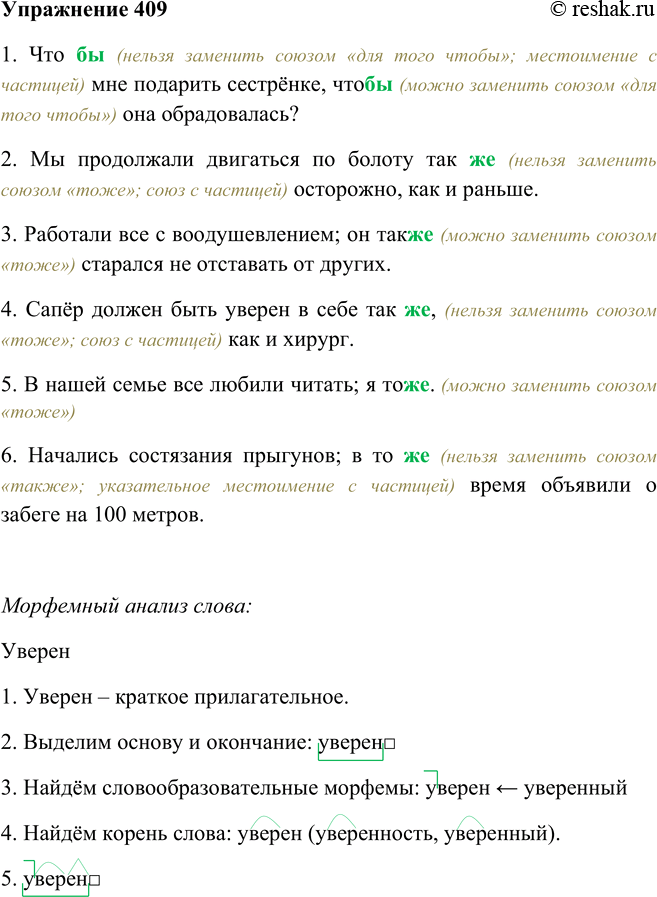 Упражнение 409 © reshak.ru

1. Что бы (нельзя заменить союзом «для того чтобы»; местоимение с частицей) мне подарить сестрёнке, чтобы (можно заменить союзом «для того чтобы») она обрадовалась?

2. Мы продолжали двигаться по болоту так же (нельзя заменить союзом «тоже»; союз с частицей) осторожно, как и раньше.

3. Работали все с воодушевлением; он также (можно заменить союзом «тоже») старался не отставать от других.

4. Сапёр должен быть уверен в себе так же, (нельзя заменить союзом «тоже»; союз с частицей) как и хирург.

5. В нашей семье все любили читать; я тоже. (можно заменить союзом «тоже»)

6. Начались состязания прыгунов; в то же (нельзя заменить союзом «также»; указательное местоимение с частицей) время объявили о забеге на 100 метров.

Морфемный анализ слова:

Уверен

1. Уверен – краткое прилагательное.

2. Выделим основу и окончание: уверен□

3. Найдём словообразовательные морфемы: уверен ← уверенный

4. Найдём корень слова: уверен (уверенность, уверенный).

5. уверен□